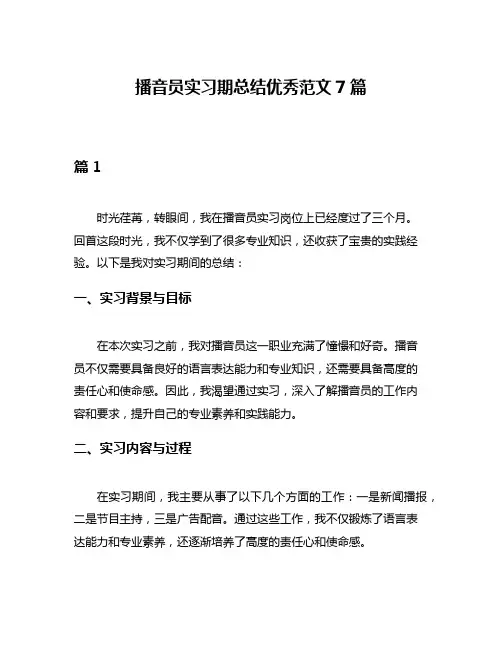 播音员实习期总结优秀范文 7 篇

篇 1

时光荏苒，转眼间，我在播音员实习岗位上已经度过了三个月。回首这段时光，我不仅学到了很多专业知识，还收获了宝贵的实践经验。以下是我对实习期间的总结：

一、实习背景与目标

在本次实习之前，我对播音员这一职业充满了憧憬和好奇。播音员不仅需要具备良好的语言表达能力和专业知识，还需要具备高度的责任心和使命感。因此，我渴望通过实习，深入了解播音员的工作内容和要求，提升自己的专业素养和实践能力。

二、实习内容与过程

在实习期间，我主要从事了以下几个方面的工作：一是新闻播报，二是节目主持，三是广告配音。通过这些工作，我不仅锻炼了语言表达能力和专业素养，还逐渐培养了高度的责任心和使命感。